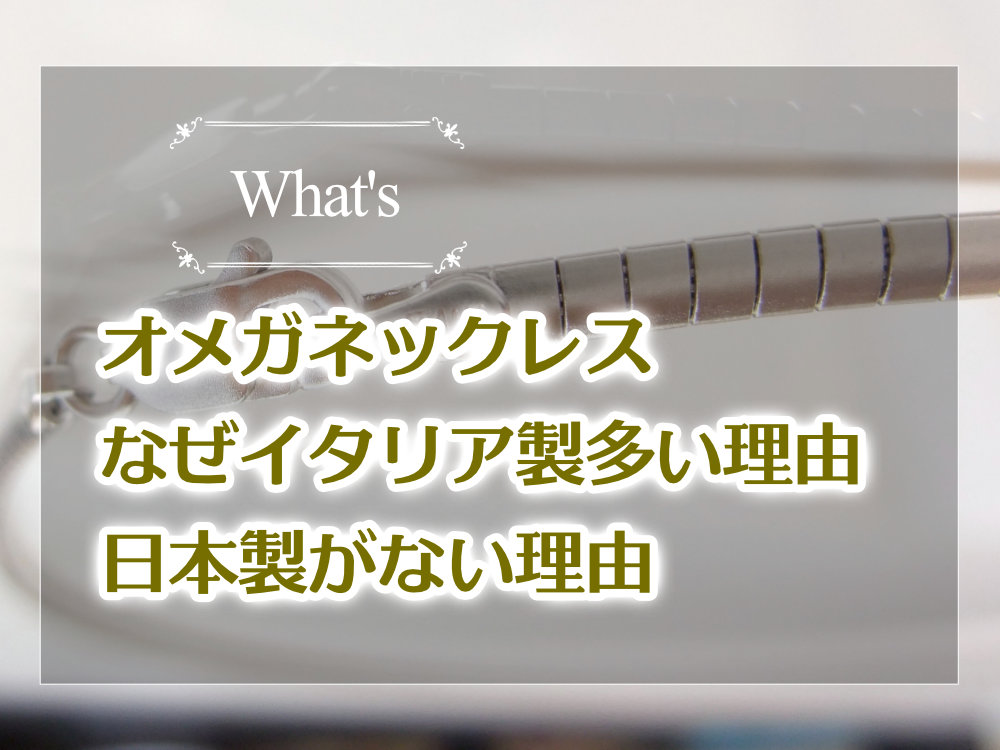 What's

オメガネックレス
なぜイタリア製多い理由
日本製がない理由